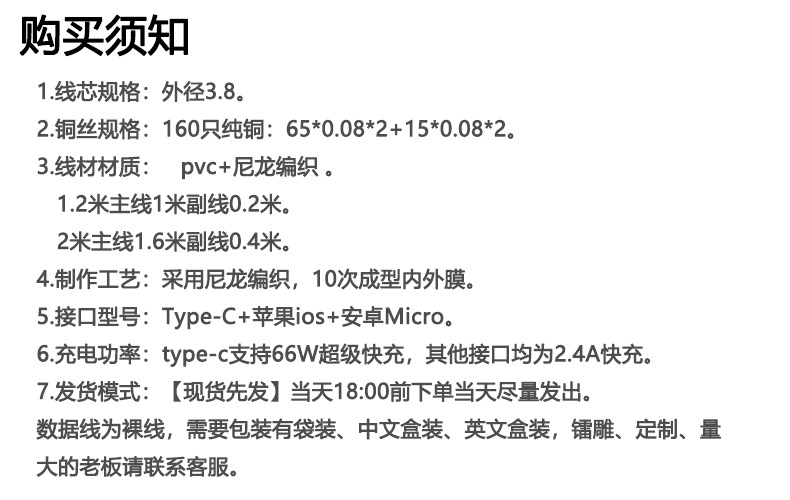 购买须知

1.线芯规格：外径3.8。

2.铜丝规格：160只纯铜：65*0.08*2+15*0.08*2。

3.线材材质： pvc+尼龙编织。

1.2米主线1米副线0.2米。

2米主线1.6米副线0.4米。

4.制作工艺：采用尼龙编织，10次成型内外膜。

5.接口型号：Type-C+苹果ios+安卓Micro。

6.充电功率：type-c支持66W超级快充，其他接口均为2.4A快充。

7.发货模式：【现货先发】当天18:00前下单当天尽量发出。

数据线为裸线，需要包装有袋装、中文盒装、英文盒装，镭雕、定制、量大的老板请联系客服。